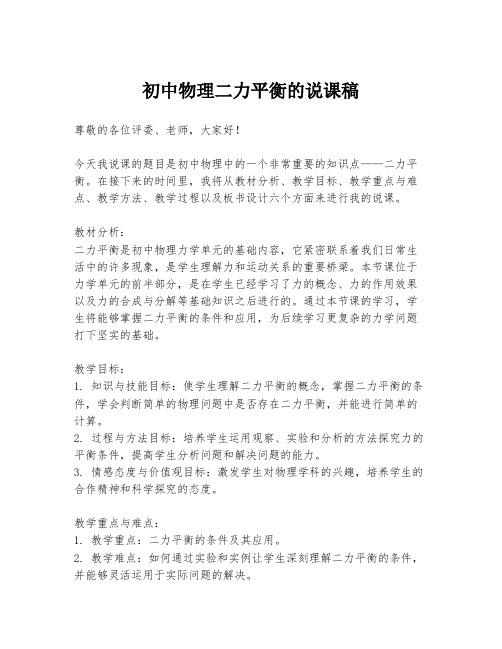 初中物理二力平衡的说课稿

尊敬的各位评委、老师，大家好！

今天我说课的题目是初中物理中的一个非常重要的知识点——二力平衡。在接下来的时间里，我将从教材分析、教学目标、教学重点与难点、教学方法、教学过程以及板书设计六个方面来进行我的说课。

教材分析：
二力平衡是初中物理力学单元的基础内容，它紧密联系着我们日常生活中的许多现象，是学生理解力和运动关系的重要桥梁。本节课位于力学单元的前半部分，是在学生已经学习了力的概念、力的作用效果以及力的合成与分解等基础知识之后进行的。通过本节课的学习，学生将能够掌握二力平衡的条件和应用，为后续学习更复杂的力学问题打下坚实的基础。

教学目标：
1. 知识与技能目标：使学生理解二力平衡的概念，掌握二力平衡的条件，学会判断简单的物理问题中是否存在二力平衡，并能进行简单的计算。
2. 过程与方法目标：培养学生运用观察、实验和分析的方法探究力的平衡条件，提高学生分析问题和解决问题的能力。
3. 情感态度与价值观目标：激发学生对物理学科的兴趣，培养学生的合作精神和科学探究的态度。

教学重点与难点：
1. 教学重点：二力平衡的条件及其应用。
2. 教学难点：如何通过实验和实例让学生深刻理解二力平衡的条件，并能够灵活运用于实际问题的解决。